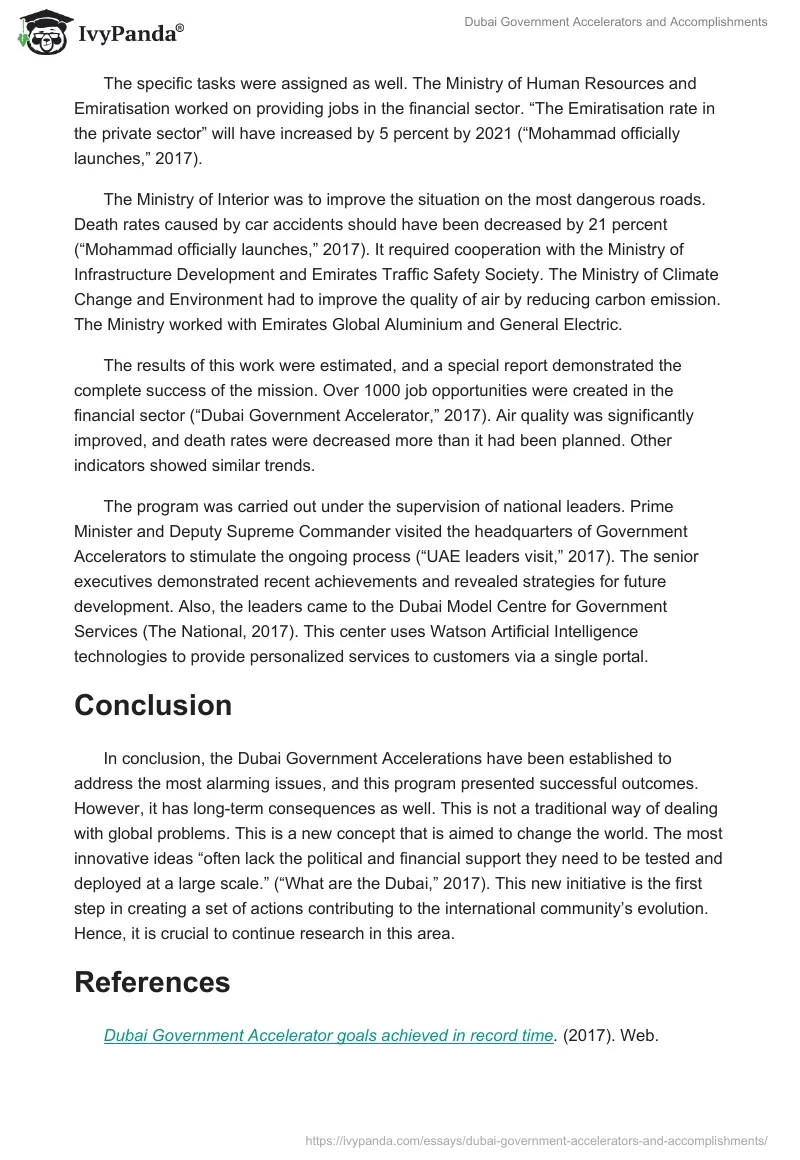 IvyPanda®

Dubai Government Accelerators and Accomplishments

The specific tasks were assigned as well. The Ministry of Human Resources and Emiratisation worked on providing jobs in the financial sector. “The Emiratisation rate in the private sector” will have increased by 5 percent by 2021 (“Mohammad officially launches,” 2017).

The Ministry of Interior was to improve the situation on the most dangerous roads. Death rates caused by car accidents should have been decreased by 21 percent (“Mohammad officially launches,” 2017). It required cooperation with the Ministry of Infrastructure Development and Emirates Traffic Safety Society. The Ministry of Climate Change and Environment had to improve the quality of air by reducing carbon emission. The Ministry worked with Emirates Global Aluminium and General Electric.

The results of this work were estimated, and a special report demonstrated the complete success of the mission. Over 1000 job opportunities were created in the financial sector (“Dubai Government Accelerator,” 2017). Air quality was significantly improved, and death rates were decreased more than it had been planned. Other indicators showed similar trends.

The program was carried out under the supervision of national leaders. Prime Minister and Deputy Supreme Commander visited the headquarters of Government Accelerators to stimulate the ongoing process (“UAE leaders visit,” 2017). The senior executives demonstrated recent achievements and revealed strategies for future development. Also, the leaders came to the Dubai Model Centre for Government Services (The National, 2017). This center uses Watson Artificial Intelligence technologies to provide personalized services to customers via a single portal.

Conclusion

In conclusion, the Dubai Government Accelerations have been established to address the most alarming issues, and this program presented successful outcomes. However, it has long-term consequences as well. This is not a traditional way of dealing with global problems. This is a new concept that is aimed to change the world. The most innovative ideas “often lack the political and financial support they need to be tested and deployed at a large scale.” (“What are the Dubai,” 2017). This new initiative is the first step in creating a set of actions contributing to the international community’s evolution. Hence, it is crucial to continue research in this area.

References

Dubai Government Accelerator goals achieved in record time. (2017). Web.

https://ivypanda.com/essays/dubai-government-accelerators-and-accomplishments/